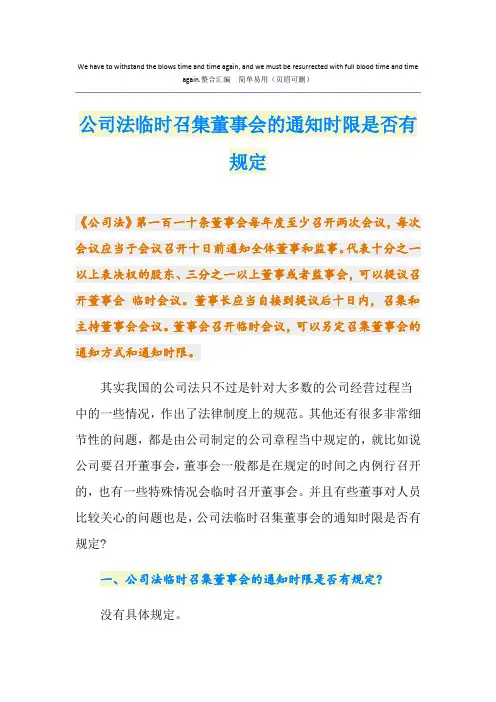 We have to withstand the blows time and time again, and we must be resurrected with full blood time and time again.整合汇编 简单易用（页眉可删）

公司法临时召集董事会的通知时限是否有规定

《公司法》第一百一十条董事会每年度至少召开两次会议，每次会议应当于会议召开十日前通知全体董事和监事。代表十分之一以上表决权的股东、三分之一以上董事或者监事会，可以提议召开董事会 临时会议。董事长应当自接到提议后十日内，召集和主持董事会会议。董事会召开临时会议，可以另定召集董事会的通知方式和通知时限。

其实我国的公司法只不过是针对大多数的公司经营过程当中的一些情况，作出了法律制度上的规范。其他还有很多非常细节性的问题，都是由公司制定的公司章程当中规定的，就比如说公司要召开董事会，董事会一般都是在规定的时间之内例行召开的，也有一些特殊情况会临时召开董事会。并且有些董事对人员比较关心的问题也是，公司法临时召集董事会的通知时限是否有规定?

一、公司法临时召集董事会的通知时限是否有规定?

没有具体规定。